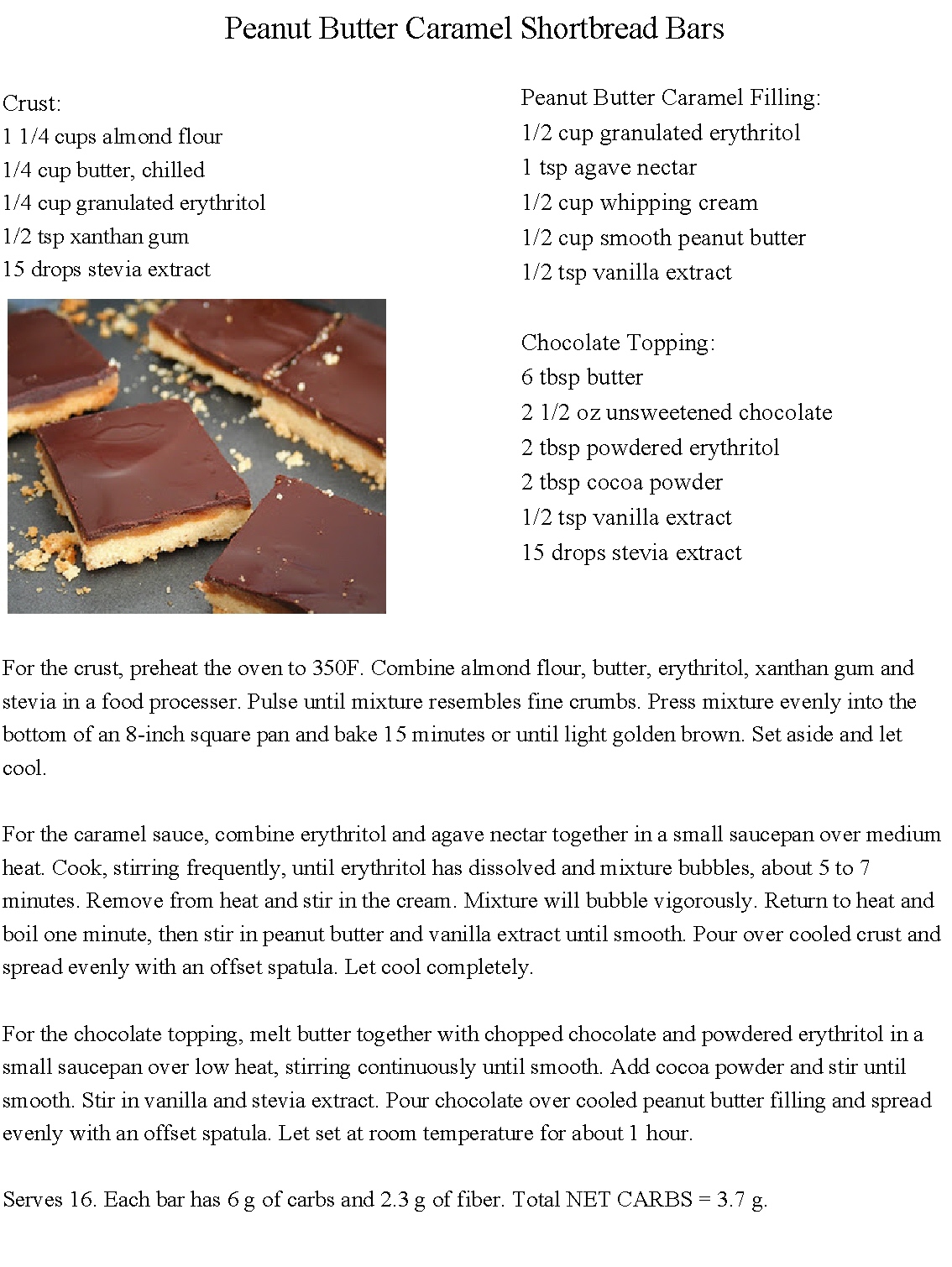 Peanut Butter Caramel Shortbread Bars

Crust:
1 1/4 cups almond flour
1/4 cup butter, chilled
1/4 cup granulated erythritol
1/2 tsp xanthan gum
15 drops stevia extract

Peanut Butter Caramel Filling:
1/2 cup granulated erythritol
1 tsp agave nectar
1/2 cup whipping cream
1/2 cup smooth peanut butter
1/2 tsp vanilla extract

Chocolate Topping:
6 tbsp butter
2 1/2 oz unsweetened chocolate
2 tbsp powdered erythritol
2 tbsp cocoa powder
1/2 tsp vanilla extract
15 drops stevia extract

For the crust, preheat the oven to 350F. Combine almond flour, butter, erythritol, xanthan gum and stevia in a food processer. Pulse until mixture resembles fine crumbs. Press mixture evenly into the bottom of an 8-inch square pan and bake 15 minutes or until light golden brown. Set aside and let cool.

For the caramel sauce, combine erythritol and agave nectar together in a small saucepan over medium heat. Cook, stirring frequently, until erythritol has dissolved and mixture bubbles, about 5 to 7 minutes. Remove from heat and stir in the cream. Mixture will bubble vigorously. Return to heat and boil one minute, then stir in peanut butter and vanilla extract until smooth. Pour over cooled crust and spread evenly with an offset spatula. Let cool completely.

For the chocolate topping, melt butter together with chopped chocolate and powdered erythritol in a small saucepan over low heat, stirring continuously until smooth. Add cocoa powder and stir until smooth. Stir in vanilla and stevia extract. Pour chocolate over cooled peanut butter filling and spread evenly with an offset spatula. Let set at room temperature for about 1 hour.

Serves 16. Each bar has 6 g of carbs and 2.3 g of fiber. Total NET CARBS = 3.7 g.